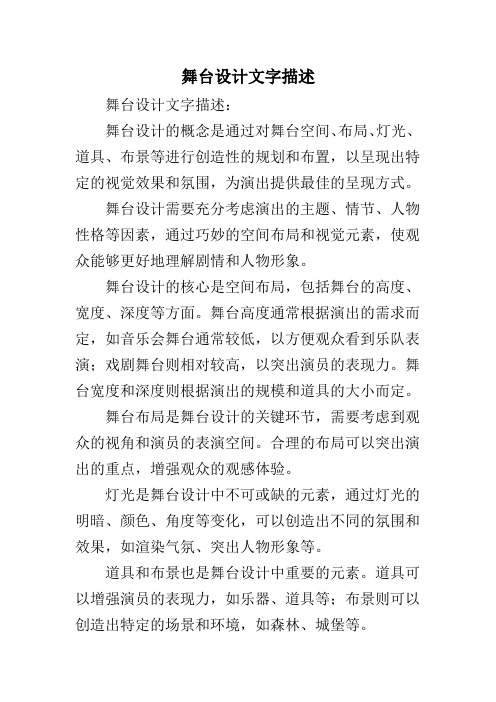 舞台设计文字描述

舞台设计文字描述：

舞台设计的概念是通过对舞台空间、布局、灯光、道具、布景等进行创造性的规划和布置，以呈现出特定的视觉效果和氛围，为演出提供最佳的呈现方式。

舞台设计需要充分考虑演出的主题、情节、人物性格等因素，通过巧妙的空间布局和视觉元素，使观众能够更好地理解剧情和人物形象。

舞台设计的核心是空间布局，包括舞台的高度、宽度、深度等方面。舞台高度通常根据演出的需求而定，如音乐会舞台通常较低，以方便观众看到乐队表演；戏剧舞台则相对较高，以突出演员的表现力。舞台宽度和深度则根据演出的规模和道具的大小而定。

舞台布局是舞台设计的关键环节，需要考虑到观众的视角和演员的表演空间。合理的布局可以突出演出的重点，增强观众的观感体验。

灯光是舞台设计中不可或缺的元素，通过灯光的明暗、颜色、角度等变化，可以创造出不同的氛围和效果，如渲染气氛、突出人物形象等。

道具和布景也是舞台设计中重要的元素。道具可以增强演员的表现力，如乐器、道具等；布景则可以创造出特定的场景和环境，如森林、城堡等。